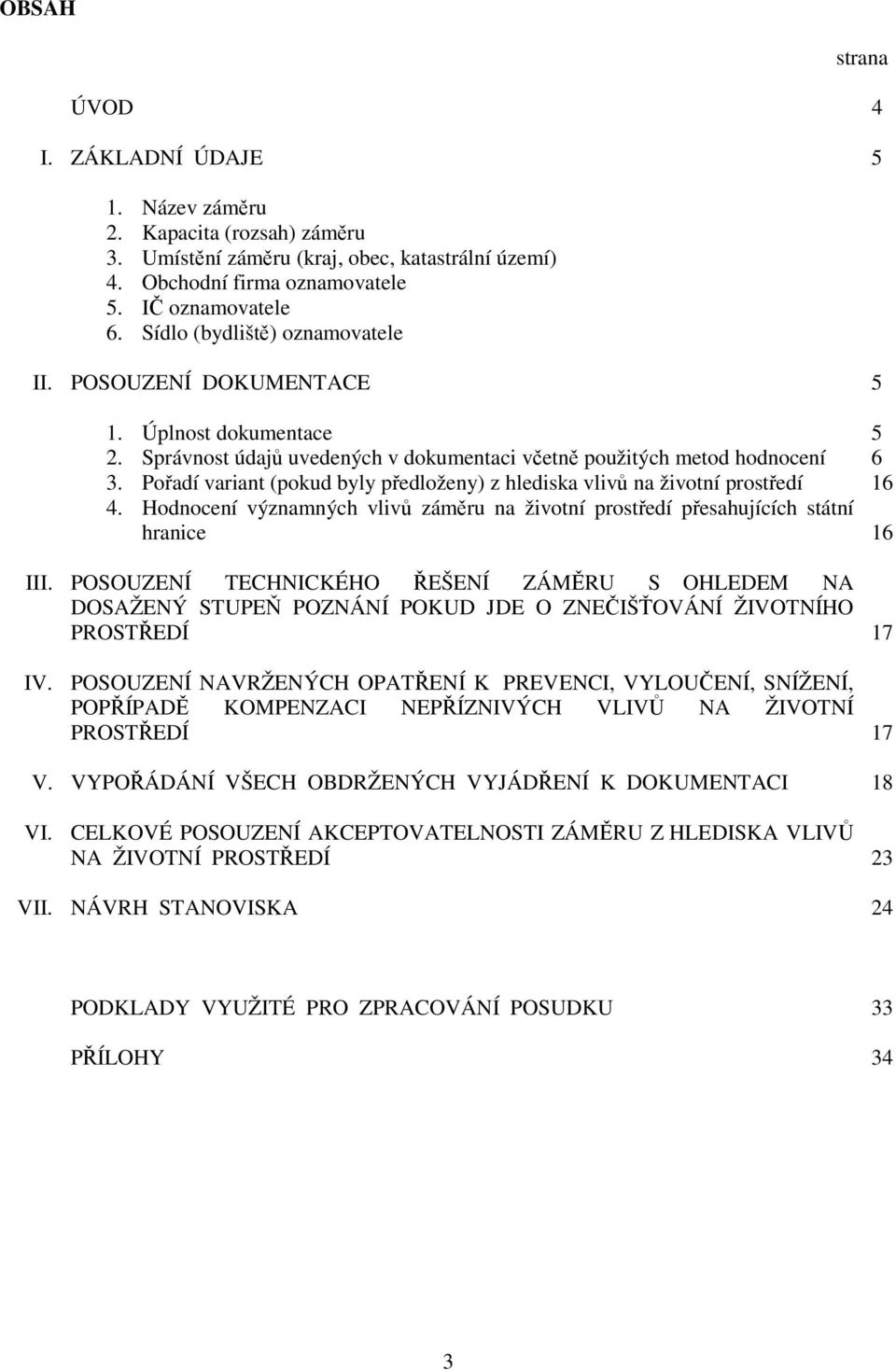 OBSAH

strana

ÚVOD 4

I. ZÁKLADNÍ ÚDAJE 5

1. Název záměru
2. Kapacita (rozsah) záměru
3. Umístění záměru (kraj, obec, katastrální území)
4. Obchodní firma oznamovatele
5. IČ oznamovatele
6. Sídlo (bydliště) oznamovatele

II. POSOUZENÍ DOKUMENTACE 5

1. Úplnost dokumentace 5
2. Správnost údajů uvedených v dokumentaci včetně použitých metod hodnocení 6
3. Pořadí variant (pokud byly předloženy) z hlediska vlivů na životní prostředí 16
4. Hodnocení významných vlivů záměru na životní prostředí přesahujících státní hranice 16

III. POSOUZENÍ TECHNICKÉHO ŘEŠENÍ ZÁMĚRU S OHLEDEM NA DOSAŽENÝ STUPEŇ POZNÁNÍ POKUD JDE O ZNEČIŠŤOVÁNÍ ŽIVOTNÍHO PROSTŘEDÍ 17

IV. POSOUZENÍ NAVRŽENÝCH OPATŘENÍ K PREVENCI, VYLOUČENÍ, SNÍŽENÍ, POPŘÍPADĚ KOMPENZACI NEPŘÍZNIVÝCH VLIVŮ NA ŽIVOTNÍ PROSTŘEDÍ 17

V. VYPOŘÁDÁNÍ VŠECH OBDRŽENÝCH VYJÁDŘENÍ K DOKUMENTACI 18

VI. CELKOVÉ POSOUZENÍ AKCEPTOVATELNOSTI ZÁMĚRU Z HLEDISKA VLIVŮ NA ŽIVOTNÍ PROSTŘEDÍ 23

VII. NÁVRH STANOVISKA 24

PODKLADY VYUŽITÉ PRO ZPRACOVÁNÍ POSUDKU 33

PŘÍLOHY 34

3